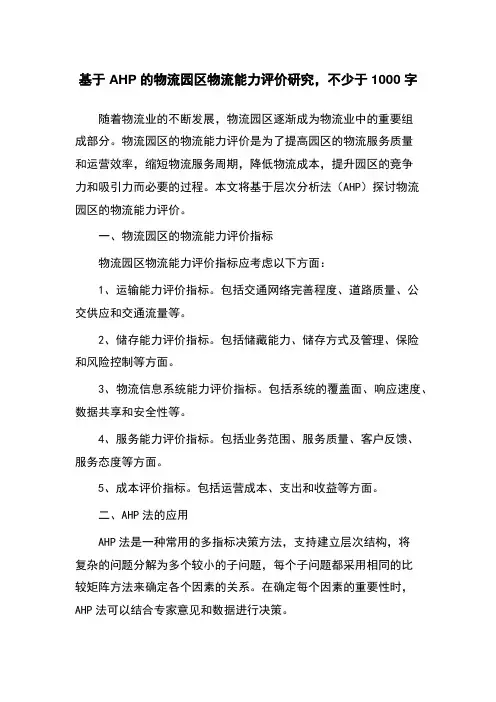 基于 AHP 的物流园区物流能力评价研究，不少于 1000 字

随着物流业的不断发展，物流园区逐渐成为物流业中的重要组成部分。物流园区的物流能力评价是为了提高园区的物流服务质量和运营效率，缩短物流服务周期，降低物流成本，提升园区的竞争力和吸引力而必要的过程。本文将基于层次分析法（AHP）探讨物流园区的物流能力评价。

一、物流园区的物流能力评价指标

物流园区物流能力评价指标应考虑以下方面：

1、运输能力评价指标。包括交通网络完善程度、道路质量、公交供应和交通流量等。

2、储存能力评价指标。包括储藏能力、储存方式及管理、保险和风险控制等方面。

3、物流信息系统能力评价指标。包括系统的覆盖面、响应速度、数据共享和安全性等。

4、服务能力评价指标。包括业务范围、服务质量、客户反馈、服务态度等方面。

5、成本评价指标。包括运营成本、支出和收益等方面。

二、AHP 法的应用

AHP 法是一种常用的多指标决策方法，支持建立层次结构，将复杂的问题分解为多个较小的子问题，每个子问题都采用相同的比较矩阵方法来确定各个因素的关系。在确定每个因素的重要性时，AHP 法可以结合专家意见和数据进行决策。